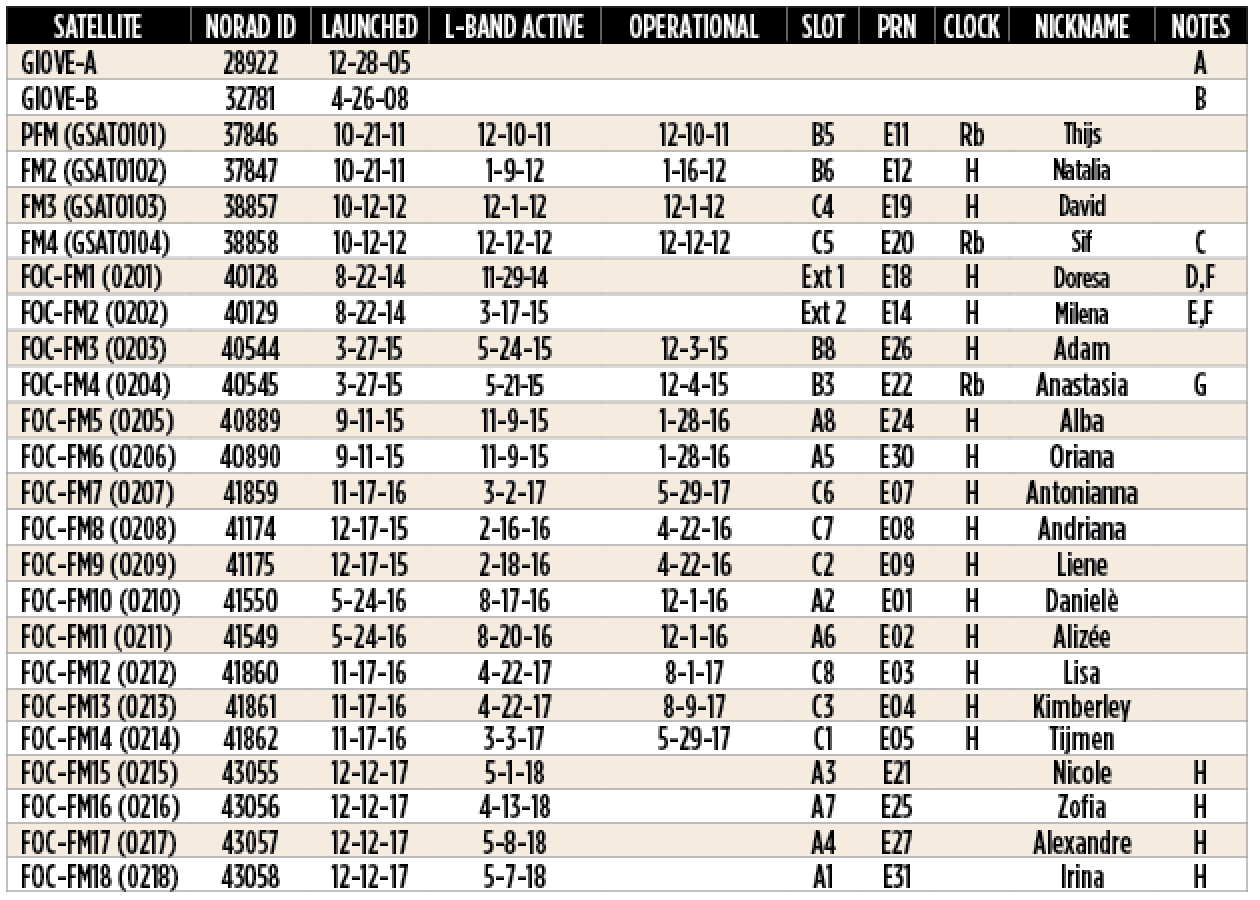 | SATELLITE | NORAD ID | LAUNCHED | L-BAND ACTIVE | OPERATIONAL | SLOT | PRN | CLOCK | NICKNAME | NOTES |
|---|---|---|---|---|---|---|---|---|---|
| GIOVE-A | 28922 | 12-28-05 | | | | | | | A |
| GIOVE-B | 32781 | 4-26-08 | | | | | | | B |
| PFM (GSAT0101) | 37846 | 10-21-11 | 12-10-11 | 12-10-11 | B5 | E11 | Rb | Thijs | |
| FM2 (GSAT0102) | 37847 | 10-21-11 | 1-9-12 | 1-16-12 | B6 | E12 | H | Natalia | |
| FM3 (GSAT0103) | 38857 | 10-12-12 | 12-1-12 | 12-1-12 | C4 | E19 | H | David | |
| FM4 (GSAT0104) | 38858 | 10-12-12 | 12-12-12 | 12-12-12 | C5 | E20 | Rb | Sif | C |
| FOC-FM1 (0201) | 40128 | 8-22-14 | 11-29-14 | | Ext 1 | E18 | H | Doresa | D,F |
| FOC-FM2 (0202) | 40129 | 8-22-14 | 3-17-15 | | Ext 2 | E14 | H | Milena | E,F |
| FOC-FM3 (0203) | 40544 | 3-27-15 | 5-24-15 | 12-3-15 | B8 | E26 | H | Adam | |
| FOC-FM4 (0204) | 40545 | 3-27-15 | 5-21-15 | 12-4-15 | B3 | E22 | Rb | Anastasia | G |
| FOC-FM5 (0205) | 40889 | 9-11-15 | 11-9-15 | 1-28-16 | A8 | E24 | H | Alba | |
| FOC-FM6 (0206) | 40890 | 9-11-15 | 11-9-15 | 1-28-16 | A5 | E30 | H | Oriana | |
| FOC-FM7 (0207) | 41859 | 11-17-16 | 3-2-17 | 5-29-17 | C6 | E07 | H | Antonianna | |
| FOC-FM8 (0208) | 41174 | 12-17-15 | 2-16-16 | 4-22-16 | C7 | E08 | H | Andriana | |
| FOC-FM9 (0209) | 41175 | 12-17-15 | 2-18-16 | 4-22-16 | C2 | E09 | H | Liene | |
| FOC-FM10 (0210) | 41550 | 5-24-16 | 8-17-16 | 12-1-16 | A2 | E01 | H | Danielè | |
| FOC-FM11 (0211) | 41549 | 5-24-16 | 8-20-16 | 12-1-16 | A6 | E02 | H | Alizée | |
| FOC-FM12 (0212) | 41860 | 11-17-16 | 4-22-17 | 8-1-17 | C8 | E03 | H | Lisa | |
| FOC-FM13 (0213) | 41861 | 11-17-16 | 4-22-17 | 8-9-17 | C3 | E04 | H | Kimberley | |
| FOC-FM14 (0214) | 41862 | 11-17-16 | 3-3-17 | 5-29-17 | C1 | E05 | H | Tijmen | |
| FOC-FM15 (0215) | 43055 | 12-12-17 | 5-1-18 | | A3 | E21 | | Nicole | H |
| FOC-FM16 (0216) | 43056 | 12-12-17 | 4-13-18 | | A7 | E25 | | Zofia | H |
| FOC-FM17 (0217) | 43057 | 12-12-17 | 5-8-18 | | A4 | E27 | | Alexandre | H |
| FOC-FM18 (0218) | 43058 | 12-12-17 | 5-7-18 | | A1 | E31 | | Irina | H |